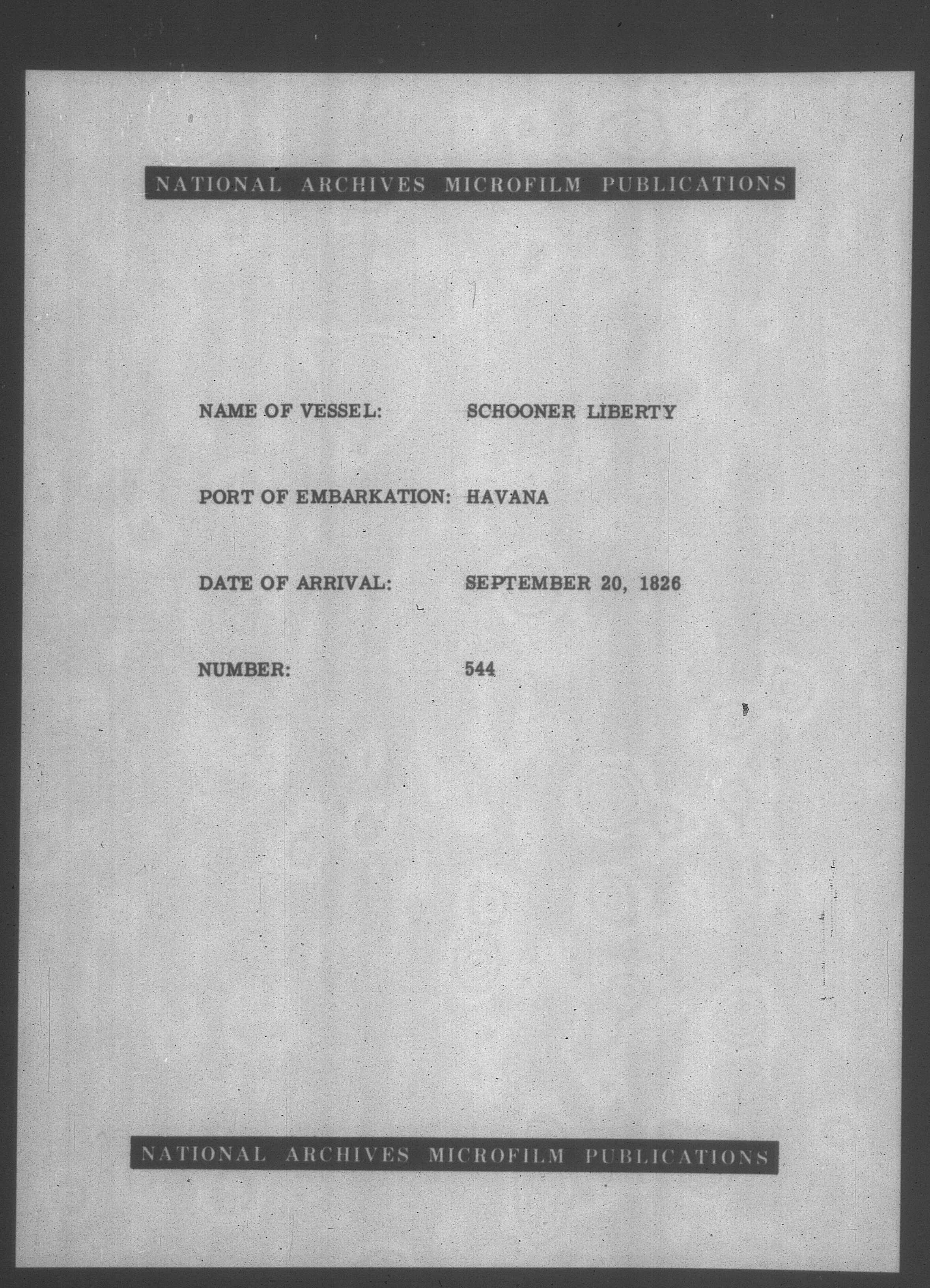 NATIONAL ARCHIVES MICROFILM PUBLICATIONS

NAME OF VESSEL: SCHOONER LIBERTY

PORT OF EMBARKATION: HAVANA

DATE OF ARRIVAL: SEPTEMBER 20, 1826

NUMBER: 544

NATIONAL ARCHIVES MICROFILM PUBLICATIONS